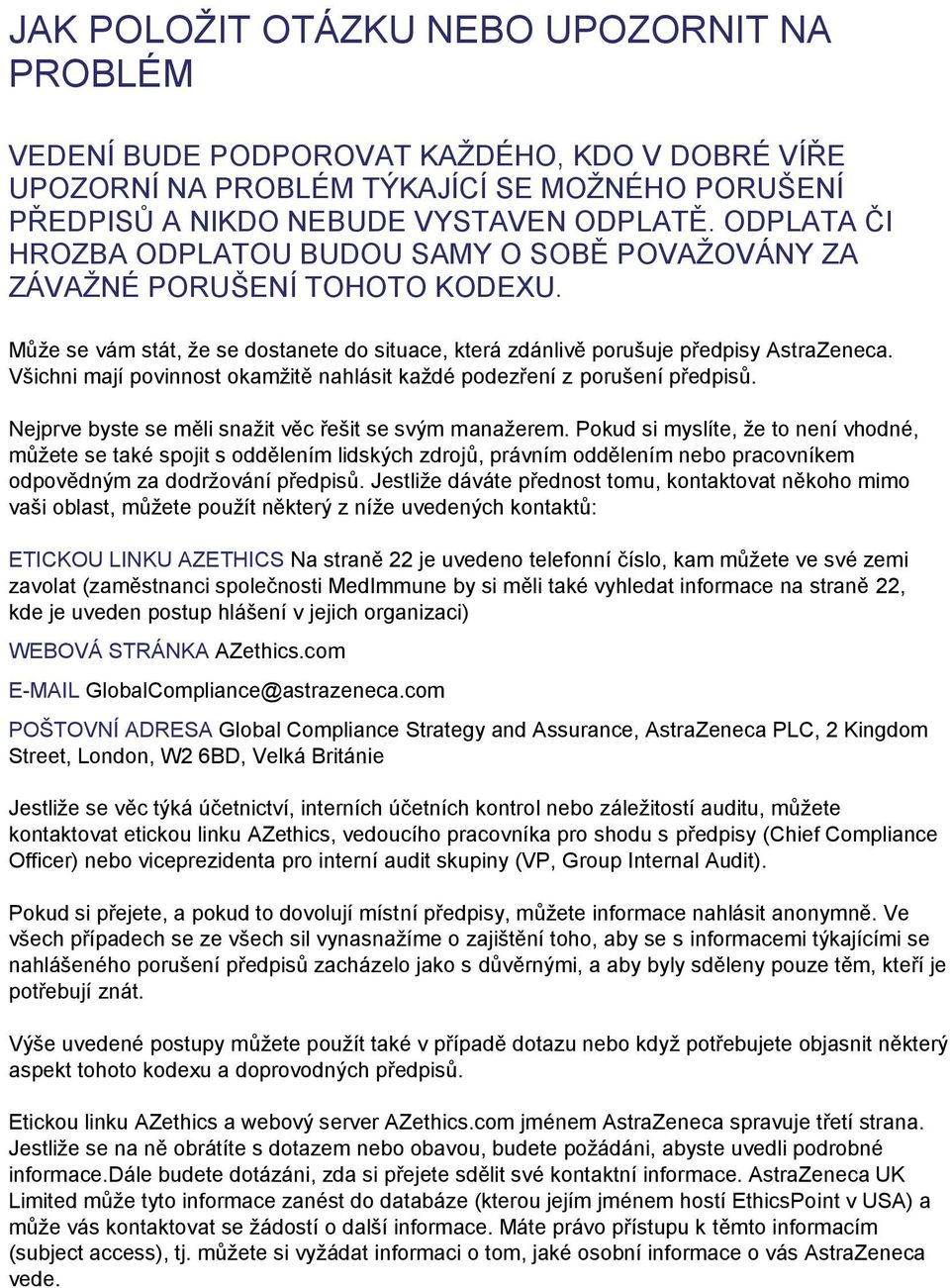 JAK POLOŽIT OTÁZKU NEBO UPOZORNIT NA PROBLÉM

VEDENÍ BUDE PODPOROVAT KAŽDÉHO, KDO V DOBRÉ VÍŘE UPOZORNÍ NA PROBLÉM TÝKAJÍCÍ SE MOŽNÉHO PORUŠENÍ PŘEDPISŮ A NIKDO NEBUDE VYSTAVEN ODPLATĚ. ODPLATA ČI HROZBA ODPLATOU BUDOU SAMY O SOBĚ POVAŽOVÁNY ZA ZÁVAŽNÉ PORUŠENÍ TOHOTO KODEXU.

Může se vám stát, že se dostanete do situace, která zdánlivě porušuje předpisy AstraZeneca. Všichni mají povinnost okamžitě nahlásit každé podezření z porušení předpisů.

Nejprve byste se měli snažit věc řešit se svým manažerem. Pokud si myslíte, že to není vhodné, můžete se také spojit s oddělením lidských zdrojů, právním oddělením nebo pracovníkem odpovědným za dodržování předpisů. Jestliže dáváte přednost tomu, kontaktovat někoho mimo vaši oblast, můžete použít některý z níže uvedených kontaktů:

ETICKOU LINKU AZETHICS Na straně 22 je uvedeno telefonní číslo, kam můžete ve své zemi zavolat (zaměstnanci společnosti MedImmune by si měli také vyhledat informace na straně 22, kde je uveden postup hlášení v jejich organizaci)

WEBOVÁ STRÁNKA AZethics.com

E-MAIL GlobalCompliance@astrazeneca.com

POŠTOVNÍ ADRESA Global Compliance Strategy and Assurance, AstraZeneca PLC, 2 Kingdom Street, London, W2 6BD, Velká Británie

Jestliže se věc týká účetnictví, interních účetních kontrol nebo záležitostí auditu, můžete kontaktovat etickou linku AZethics, vedoucího pracovníka pro shodu s předpisy (Chief Compliance Officer) nebo viceprezidenta pro interní audit skupiny (VP, Group Internal Audit).

Pokud si přejete, a pokud to dovolují místní předpisy, můžete informace nahlásit anonymně. Ve všech případech se ze všech sil vynasnažíme o zajištění toho, aby se s informacemi týkajícími se nahlášeného porušení předpisů zacházelo jako s důvěrnými, a aby byly sděleny pouze těm, kteří je potřebují znát.

Výše uvedené postupy můžete použít také v případě dotazu nebo když potřebujete objasnit některý aspekt tohoto kodexu a doprovodných předpisů.

Etickou linku AZethics a webový server AZethics.com jménem AstraZeneca spravuje třetí strana. Jestliže se na ně obrátíte s dotazem nebo obavou, budete požádáni, abyste uvedli podrobné informace.Dále budete dotázáni, zda si přejete sdělit své kontaktní informace. AstraZeneca UK Limited může tyto informace zanést do databáze (kterou jejím jménem hostí EthicsPoint v USA) a může vás kontaktovat se žádostí o další informace. Máte právo přístupu k těmto informacím (subject access), tj. můžete si vyžádat informaci o tom, jaké osobní informace o vás AstraZeneca vede.